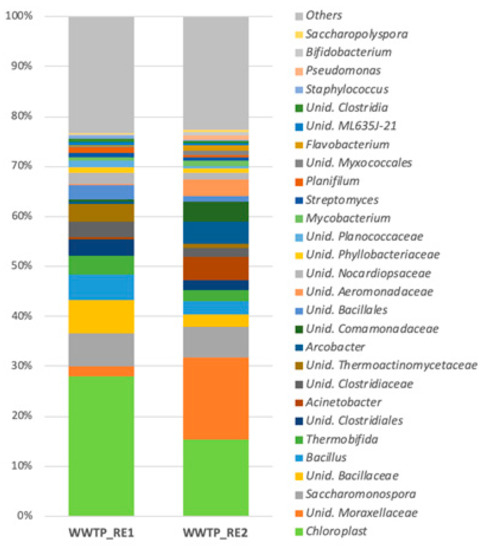 100%
90%
80%
70%
60%
50%
40%
30%
20%
10%
0%

WWTP_RE1
WWTP_RE2

Others
Saccharopolyspora
Bifidobacterium
Pseudomonas
Staphylococcus
Unid. Clostridia
Unid. ML635J-21
Flavobacterium
Unid. Myxococcales
Planifilum
Streptomyces
Mycobacterium
Unid. Planococcaceae
Unid. Phyllobacteriaceae
Unid. Nocardiopsaceae
Unid. Aeromonadaceae
Unid. Bacillales
Unid. Comamonadaceae
Arcobacter
Unid. Thermoactinomycetaceae
Unid. Clostridiaceae
Acinetobacter
Unid. Clostridiales
Thermobifida
Bacillus
Unid. Bacillaceae
Saccharomonospora
Unid. Moraxellaceae
Chloroplast